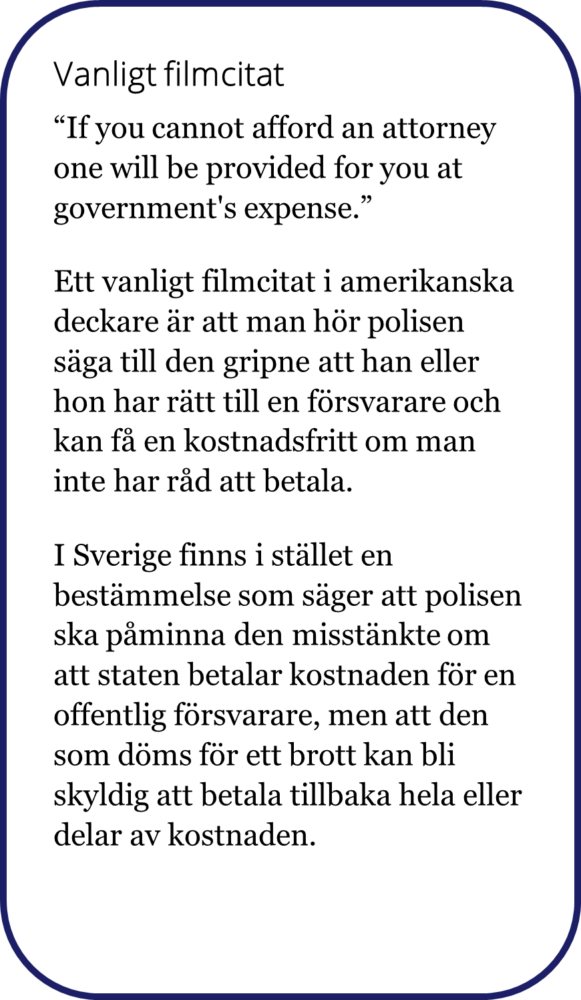 Vanligt filmcitat

“If you cannot afford an attorney one will be provided for you at government's expense.”

Ett vanligt filmcitat i amerikanska deckare är att man hör polisen säga till den gripne att han eller hon har rätt till en försvarare och kan få en kostnadsfritt om man inte har råd att betala.

I Sverige finns i stället en bestämmelse som säger att polisen ska påminna den misstänkte om att staten betalar kostnaden för en offentlig försvarare, men att den som döms för ett brott kan bli skyldig att betala tillbaka hela eller delar av kostnaden.